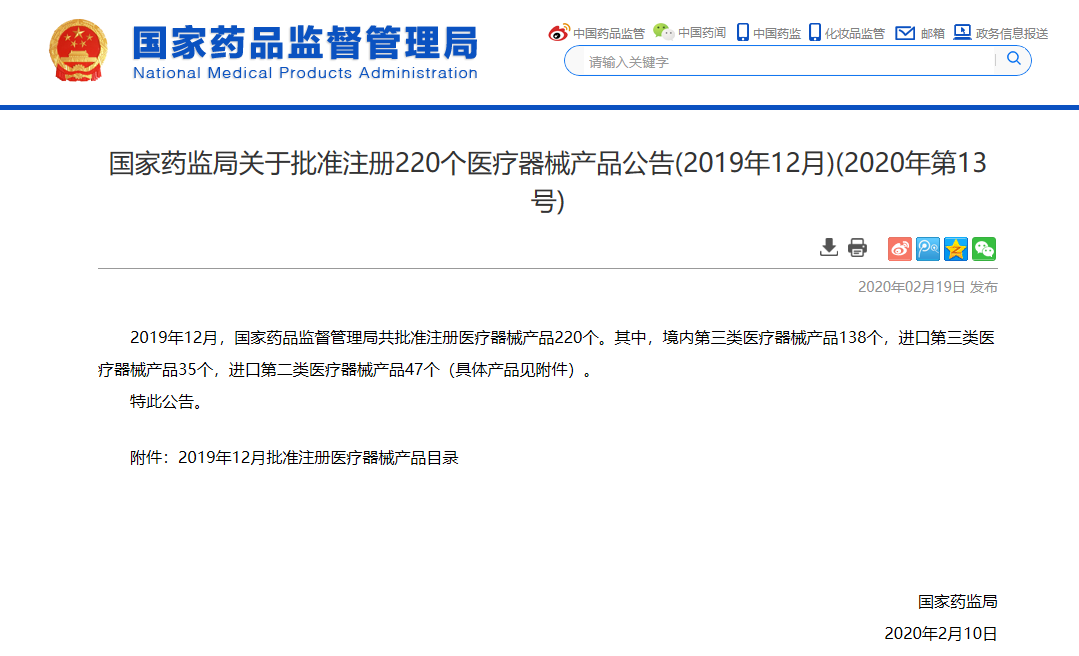 国家药品监督管理局
National Medical Products Administration

中国药品监管 中国药闻 中国药监 化妆品监管 邮箱 政务信息报送

请输入关键字

国家药监局关于批准注册220个医疗器械产品公告(2019年12月)(2020年第13号)

2020年02月19日 发布

2019年12月，国家药品监督管理局共批准注册医疗器械产品220个。其中，境内第三类医疗器械产品138个，进口第三类医疗器械产品35个，进口第二类医疗器械产品47个（具体产品见附件）。

特此公告。

附件：2019年12月批准注册医疗器械产品目录

国家药监局

2020年2月10日